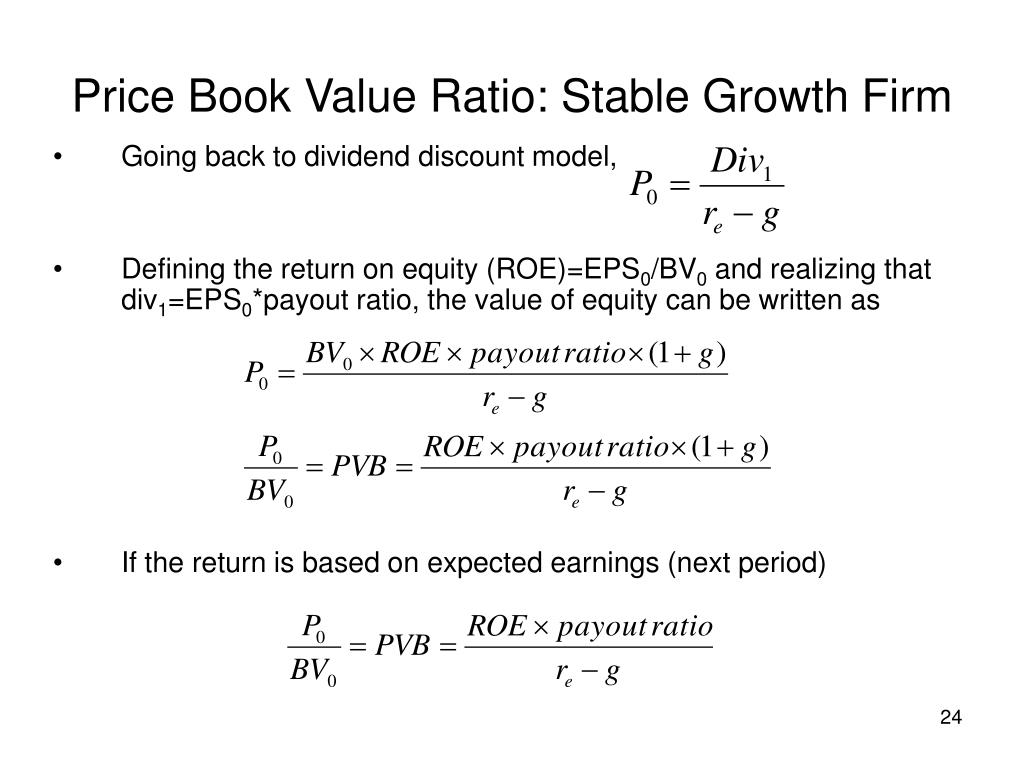 Price Book Value Ratio: Stable Growth Firm

• Going back to dividend discount model, $P_0 = \frac{Div_1}{r_e - g}$

• Defining the return on equity (ROE)=EPS$_0$/BV$_0$ and realizing that div$_1$=EPS$_0$*payout ratio, the value of equity can be written as

$P_0 = \frac{BV_0 \times ROE \times payout\,ratio \times (1+g)}{r_e - g}$

$\frac{P_0}{BV_0} = PVB = \frac{ROE \times payout\,ratio \times (1+g)}{r_e - g}$

• If the return is based on expected earnings (next period)

$\frac{P_0}{BV_0} = PVB = \frac{ROE \times payout\,ratio}{r_e - g}$

24